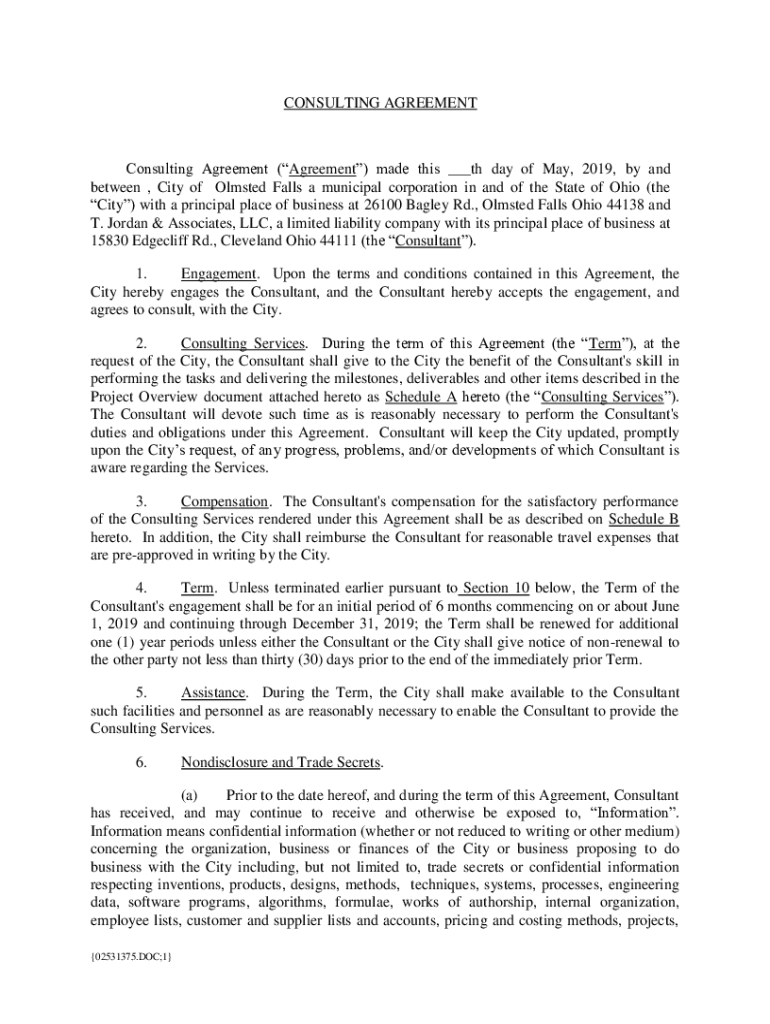 CONSULTING AGREEMENT

Consulting Agreement (“Agreement”) made this ___th day of May, 2019, by and between , City of Olmsted Falls a municipal corporation in and of the State of Ohio (the “City”) with a principal place of business at 26100 Bagley Rd., Olmsted Falls Ohio 44138 and T. Jordan & Associates, LLC, a limited liability company with its principal place of business at 15830 Edgecliff Rd., Cleveland Ohio 44111 (the “Consultant”).

1. Engagement. Upon the terms and conditions contained in this Agreement, the City hereby engages the Consultant, and the Consultant hereby accepts the engagement, and agrees to consult, with the City.

2. Consulting Services. During the term of this Agreement (the “Term”), at the request of the City, the Consultant shall give to the City the benefit of the Consultant's skill in performing the tasks and delivering the milestones, deliverables and other items described in the Project Overview document attached hereto as Schedule A hereto (the “Consulting Services”). The Consultant will devote such time as is reasonably necessary to perform the Consultant's duties and obligations under this Agreement. Consultant will keep the City updated, promptly upon the City’s request, of any progress, problems, and/or developments of which Consultant is aware regarding the Services.

3. Compensation. The Consultant's compensation for the satisfactory performance of the Consulting Services rendered under this Agreement shall be as described on Schedule B hereto. In addition, the City shall reimburse the Consultant for reasonable travel expenses that are pre-approved in writing by the City.

4. Term. Unless terminated earlier pursuant to Section 10 below, the Term of the Consultant's engagement shall be for an initial period of 6 months commencing on or about June 1, 2019 and continuing through December 31, 2019; the Term shall be renewed for additional one (1) year periods unless either the Consultant or the City shall give notice of non-renewal to the other party not less than thirty (30) days prior to the end of the immediately prior Term.

5. Assistance. During the Term, the City shall make available to the Consultant such facilities and personnel as are reasonably necessary to enable the Consultant to provide the Consulting Services.

6. Nondisclosure and Trade Secrets.

(a) Prior to the date hereof, and during the term of this Agreement, Consultant has received, and may continue to receive and otherwise be exposed to, “Information”. Information means confidential information (whether or not reduced to writing or other medium) concerning the organization, business or finances of the City or business proposing to do business with the City including, but not limited to, trade secrets or confidential information respecting inventions, products, designs, methods, techniques, systems, processes, engineering data, software programs, algorithms, formulae, works of authorship, internal organization, employee lists, customer and supplier lists and accounts, pricing and costing methods, projects,

{02531375.DOC;1}